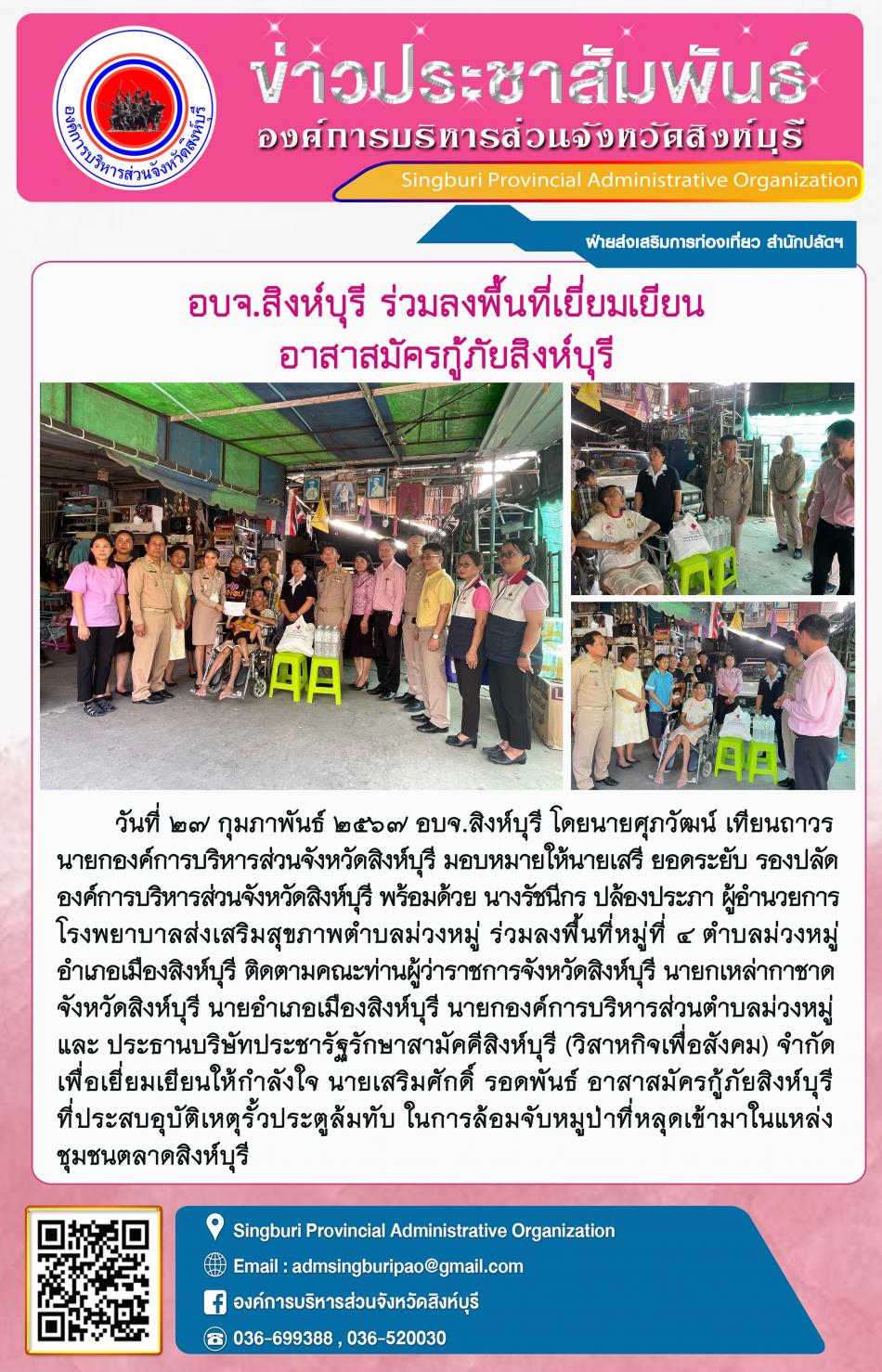 องค์การบริหารส่วนจังหวัดสิงห์บุรี

ข่าวประชาสัมพันธ์
องค์การบริหารส่วนจังหวัดสิงห์บุรี
Singburi Provincial Administrative Organization

ฝ่ายส่งเสริมการท่องเที่ยว สำนักปลัดฯ

อบจ.สิงห์บุรี ร่วมลงพื้นที่เยี่ยมเยียน
อาสาสมัครกู้ภัยสิงห์บุรี

วันที่ ๒๗ กุมภาพันธ์ ๒๕๖๗ อบจ.สิงห์บุรี โดยนายศุภวัฒน์ เทียนถาวร นายกองค์การบริหารส่วนจังหวัดสิงห์บุรี มอบหมายให้นายเสรี ยอดระยับ รองปลัดองค์การบริหารส่วนจังหวัดสิงห์บุรี พร้อมด้วย นางรัชนีกร ปล้องประภา ผู้อำนวยการโรงพยาบาลส่งเสริมสุขภาพตำบลม่วงหมู่ ร่วมลงพื้นที่หมู่ที่ ๔ ตำบลม่วงหมู่ อำเภอเมืองสิงห์บุรี ติดตามคณะท่านผู้ว่าราชการจังหวัดสิงห์บุรี นายกเหล่ากาชาดจังหวัดสิงห์บุรี นายอำเภอเมืองสิงห์บุรี นายกองค์การบริหารส่วนตำบลม่วงหมู่ และ ประธานบริษัทประชารัฐรักษาสามัคคีสิงห์บุรี (วิสาหกิจเพื่อสังคม) จำกัด เพื่อเยี่ยมเยียนให้กำลังใจ นายเสริมศักดิ์ รอดพันธ์ อาสาสมัครกู้ภัยสิงห์บุรี ที่ประสบอุบัติเหตุรั้วประตูล้มทับ ในการล้อมจับหมูป่าที่หลุดเข้ามาในแหล่งชุมชนตลาดสิงห์บุรี

Singburi Provincial Administrative Organization
Email : admsingburipao@gmail.com
องค์การบริหารส่วนจังหวัดสิงห์บุรี
036-699388 , 036-520030